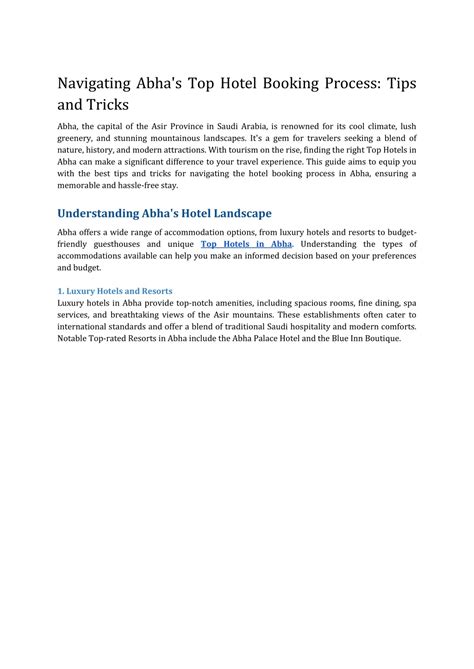 Navigating Abha's Top Hotel Booking Process: Tips and Tricks

Abha, the capital of the Asir Province in Saudi Arabia, is renowned for its cool climate, lush greenery, and stunning mountainous landscapes. It's a gem for travelers seeking a blend of nature, history, and modern attractions. With tourism on the rise, finding the right Top Hotels in Abha can make a significant difference to your travel experience. This guide aims to equip you with the best tips and tricks for navigating the hotel booking process in Abha, ensuring a memorable and hassle-free stay.

Understanding Abha's Hotel Landscape

Abha offers a wide range of accommodation options, from luxury hotels and resorts to budget-friendly guesthouses and unique Top Hotels in Abha. Understanding the types of accommodations available can help you make an informed decision based on your preferences and budget.

1. Luxury Hotels and Resorts
Luxury hotels in Abha provide top-notch amenities, including spacious rooms, fine dining, spa services, and breathtaking views of the Asir mountains. These establishments often cater to international standards and offer a blend of traditional Saudi hospitality and modern comforts. Notable Top-rated Resorts in Abha include the Abha Palace Hotel and the Blue Inn Boutique.